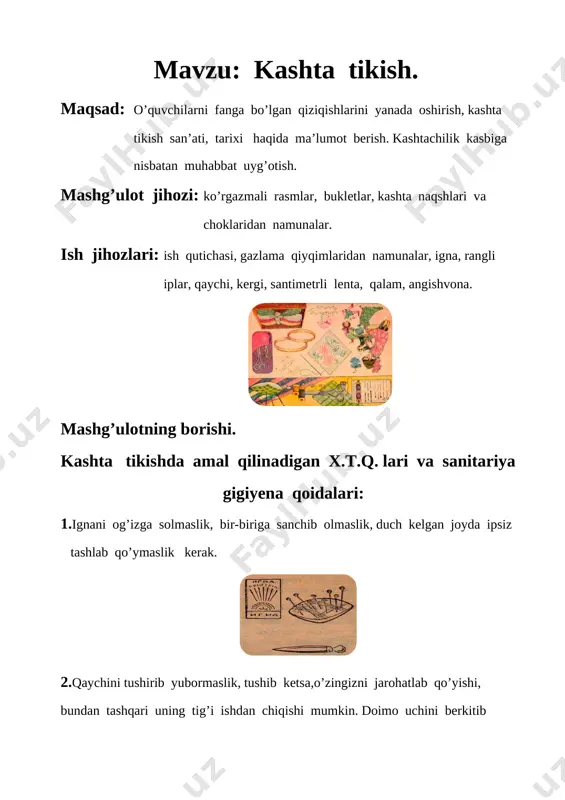 Mavzu: Kashta tikish.

Maqsad: O'quvchilarni fanga bo'lgan qiziqishlarini yanada oshirish, kashta tikish san'ati, tarixi haqida ma'lumot berish. Kashtachilik kasbiga nisbatan muhabbat uyg'otish.

Mashg'ulot jihozi: ko'rgazmali rasmlar, bukletlar, kashta naqshlari va choklaridan namunalar.

Ish jihozlari: ish qutichasi, gazlama qiyqimlaridan namunalar, igna, rangli iplar, qaychi, kergi, santimetrli lenta, qalam, angishvona.

Mashg'ulotning borishi.

Kashta tikishda amal qilinadigan X.T.Q. lari va sanitariya gigiyena qoidalari:

1.Ignani og'izga solmaslik, bir-biriga sanchib olmaslik, duch kelgan joyda ipsiz tashlab qo'ymaslik kerak.

2.Qaychini tushirib yubormaslik, tushib ketsa,o'zingizni jarohatlab qo'yishi, bundan tashqari uning tig'i ishdan chiqishi mumkin. Doimo uchini berkitib

FaylHub.uz